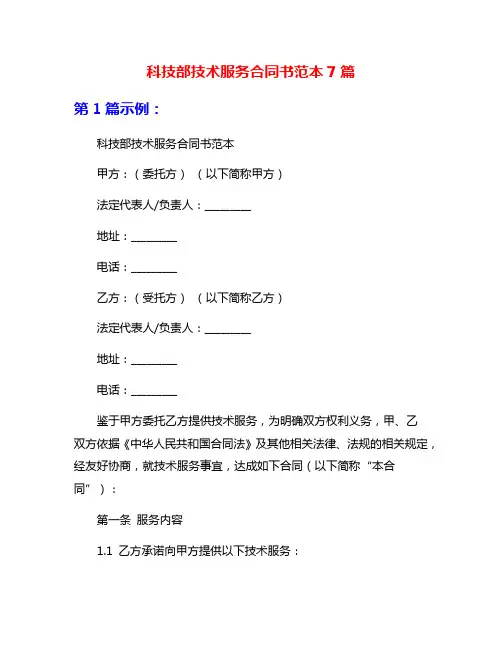 科技部技术服务合同书范本 7 篇

第 1 篇示例：

科技部技术服务合同书范本

甲方：（委托方）（以下简称甲方）

法定代表人/负责人：________

地址：________

电话：________

乙方：（受托方）（以下简称乙方）

法定代表人/负责人：________

地址：________

电话：________

鉴于甲方委托乙方提供技术服务，为明确双方权利义务，甲、乙双方依据《中华人民共和国合同法》及其他相关法律、法规的相关规定，经友好协商，就技术服务事宜，达成如下合同（以下简称“本合同”）：

第一条 服务内容

1.1 乙方承诺向甲方提供以下技术服务：